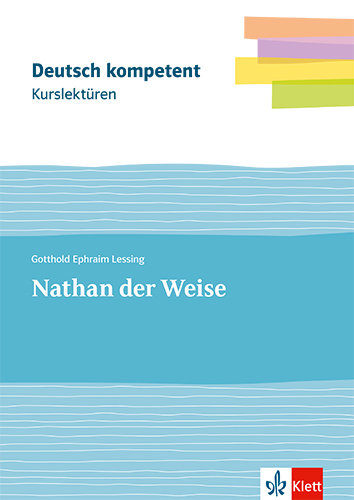 Deutsch kompetent
Kurslektüren

Gotthold Ephraim Lessing
Nathan der Weise

Klett